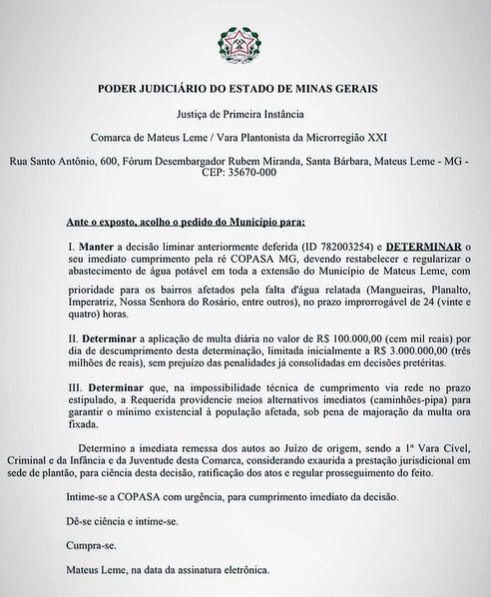 PODER JUDICIÁRIO DO ESTADO DE MINAS GERAIS

Justiça de Primeira Instância

Comarca de Mateus Leme / Vara Plantonista da Microrregião XXI

Rua Santo Antônio, 600, Fórum Desembargador Rubem Miranda, Santa Bárbara, Mateus Leme - MG - CEP: 35670-000

Ante o exposto, acolho o pedido do Município para:

I. Manter a decisão liminar anteriormente deferida (ID 782003254) e DETERMINAR o seu imediato cumprimento pela ré COPASA MG, devendo restabelecer e regularizar o abastecimento de água potável em toda a extensão do Município de Mateus Leme, com prioridade para os bairros afetados pela falta d'água relatada (Mangueiras, Planalto, Imperatriz, Nossa Senhora do Rosário, entre outros), no prazo improrrogável de 24 (vinte e quatro) horas.

II. Determinar a aplicação de multa diária no valor de R$ 100.000,00 (cem mil reais) por dia de descumprimento desta determinação, limitada inicialmente a R$ 3.000.000,00 (três milhões de reais), sem prejuízo das penalidades já consolidadas em decisões pretéritas.

III. Determinar que, na impossibilidade técnica de cumprimento via rede no prazo estipulado, a Requerida providencie meios alternativos imediatos (caminhões-pipa) para garantir o mínimo existencial à população afetada, sob pena de majoração da multa ora fixada.

Determino a imediata remessa dos autos ao Juízo de origem, sendo a 1ª Vara Cível, Criminal e da Infância e da Juventude desta Comarca, considerando exaurida a prestação jurisdicional em sede de plantão, para ciência desta decisão, ratificação dos atos e regular prosseguimento do feito.

Intime-se a COPASA com urgência, para cumprimento imediato da decisão.

Dê-se ciência e intime-se.

Cumpra-se.

Mateus Leme, na data da assinatura eletrônica.